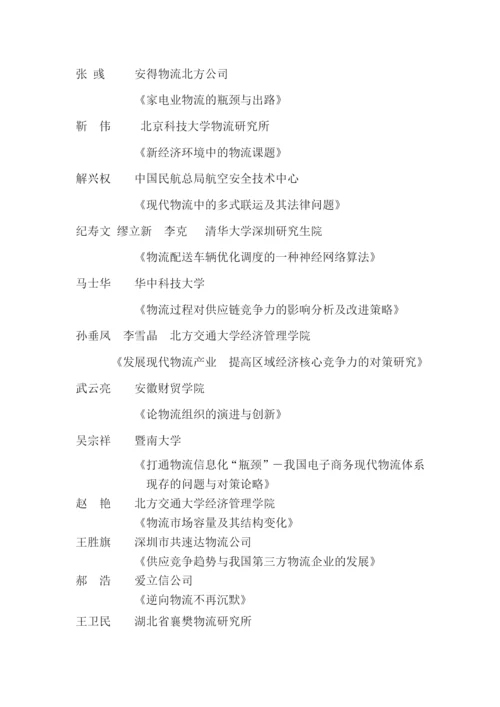 张 彧　　安得物流北方公司

《家电业物流的瓶颈与出路》

靳 伟　　北京科技大学物流研究所

《新经济环境中的物流课题》

解兴权　　中国民航总局航空安全技术中心

《现代物流中的多式联运及其法律问题》

纪寿文 缪立新　李克　　清华大学深圳研究生院

《物流配送车辆优化调度的一种神经网络算法》

马士华　　华中科技大学

《物流过程对供应链竞争力的影响分析及改进策略》

孙垂凤　李雪晶　北方交通大学经济管理学院

《发展现代物流产业　提高区域经济核心竞争力的对策研究》

武云亮　　安徽财贸学院

《论物流组织的演进与创新》

吴宗祥　　暨南大学

《打通物流信息化“瓶颈”－我国电子商务现代物流体系现存的问题与对策论略》

赵 艳　　北方交通大学经济管理学院

《物流市场容量及其结构变化》

王胜旗　　深圳市共速达物流公司

《供应竞争趋势与我国第三方物流企业的发展》

郝 浩　　爱立信公司

《逆向物流不再沉默》

王卫民　　湖北省襄樊物流研究所